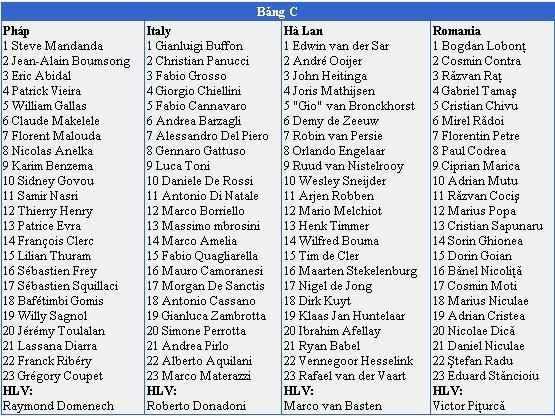 Bảng C

| Pháp | Italy | Hà Lan | Romania |
|---|---|---|---|
| 1 Steve Mandanda | 1 Gianluigi Buffon | 1 Edwin van der Sar | 1 Bogdan Lobonț |
| 2 Jean-Alain Boumsong | 2 Christian Panucci | 2 André Ooijer | 2 Cosmin Contra |
| 3 Eric Abidal | 3 Fabio Grosso | 3 John Heitinga | 3 Răzvan Raț |
| 4 Patrick Vieira | 4 Giorgio Chiellini | 4 Joris Mathijsen | 4 Gabriel Tamaș |
| 5 William Gallas | 5 Fabio Cannavaro | 5 "Gio" van Bronckhorst | 5 Cristian Chivu |
| 6 Claude Makelele | 6 Andrea Barzagli | 6 Demy de Zeeuw | 6 Mirel Rădoi |
| 7 Florent Malouda | 7 Alessandro Del Piero | 7 Robin van Persie | 7 Florentin Petre |
| 8 Nicolas Anelka | 8 Gennaro Gattuso | 8 Orlando Engelaar | 8 Paul Codrea |
| 9 Karim Benzema | 9 Luca Toni | 9 Ruud van Nistelrooy | 9 Ciprian Marica |
| 10 Sidney Govou | 10 Daniele De Rossi | 10 Wesley Sneijder | 10 Adrian Mutu |
| 11 Samir Nasri | 11 Antonio Di Natale | 11 Arjen Robben | 11 Răzvan Cociș |
| 12 Thierry Henry | 12 Marco Borriello | 12 Mario Melchiot | 12 Marius Popa |
| 13 Patrice Evra | 13 Massimo mbrosini | 13 Henk Timmer | 13 Cristian Sapunaru |
| 14 François Clerc | 14 Marco Amelia | 14 Wilfred Bouma | 14 Sorin Ghionea |
| 15 Lilian Thuram | 15 Fabio Quagliarella | 15 Tim de Cler | 15 Dorin Goian |
| 16 Sébastien Frey | 16 Mauro Camoranesi | 16 Maarten Stekelenburg | 16 Bănel Nicoliță |
| 17 Sébastien Squillaci | 17 Morgan De Sanctis | 17 Nigel de Jong | 17 Cosmin Moti |
| 18 Bafétimbi Gomis | 18 Antonio Cassano | 18 Dirk Kuyt | 18 Marius Niculae |
| 19 Willy Sagnol | 19 Gianluca Zambrotta | 19 Klaas Jan Huntelaar | 19 Adrian Cristea |
| 20 Jérémy Toulalan | 20 Simone Perrotta | 20 Ibrahim Afellay | 20 Nicolae Dică |
| 21 Lassana Diarra | 21 Andrea Pirlo | 21 Ryan Babel | 21 Daniel Niculae |
| 22 Franck Ribéry | 22 Alberto Aquilani | 22 Vennegoor Hesselink | 22 Ștefan Radu |
| 23 Grégory Coupet | 23 Marco Materazzi | 23 Rafael van der Vaart | 23 Eduard Stăncioiu |
| HLV: | HLV: | HLV: | HLV: |
| Raymond Domenech | Roberto Donadoni | Marco van Basten | Victor Pițurcă |